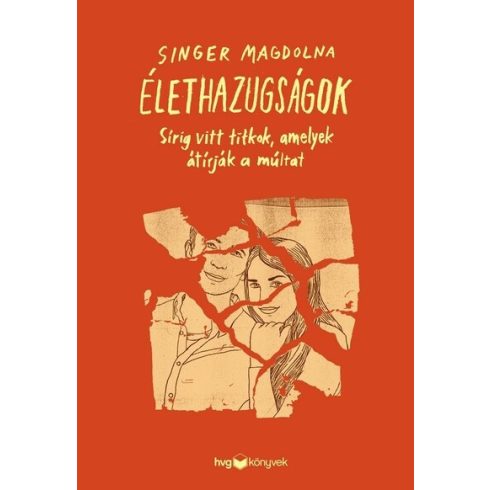 SINGER MAGDOLNA

ÉLETHAZUGSÁGOK

Sírig vitt titkok, amelyek átírják a múltat

hvg könyvek